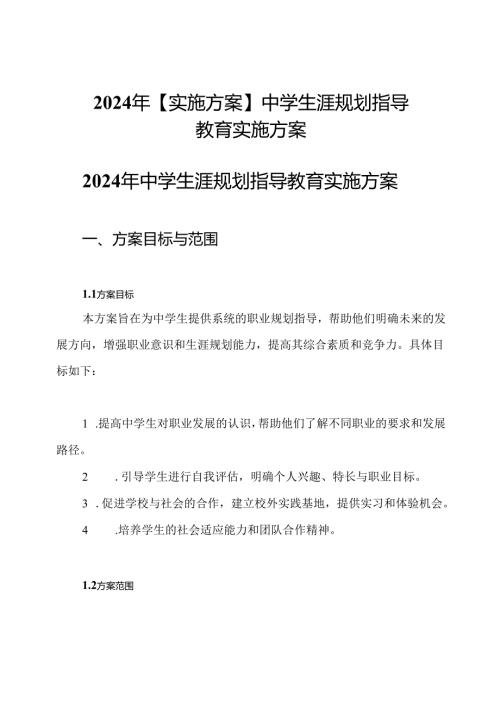 2024年【实施方案】中学生涯规划指导教育实施方案

2024年中学生涯规划指导教育实施方案

一、方案目标与范围

1.1方案目标

本方案旨在为中学生提供系统的职业规划指导，帮助他们明确未来的发展方向，增强职业意识和生涯规划能力，提高其综合素质和竞争力。具体目标如下：

1 .提高中学生对职业发展的认识，帮助他们了解不同职业的要求和发展路径。

2 .引导学生进行自我评估，明确个人兴趣、特长与职业目标。

3 .促进学校与社会的合作，建立校外实践基地，提供实习和体验机会。

4 .培养学生的社会适应能力和团队合作精神。

1.2方案范围